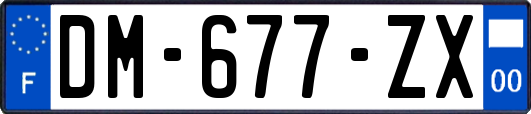 F

DM-677-ZX

00